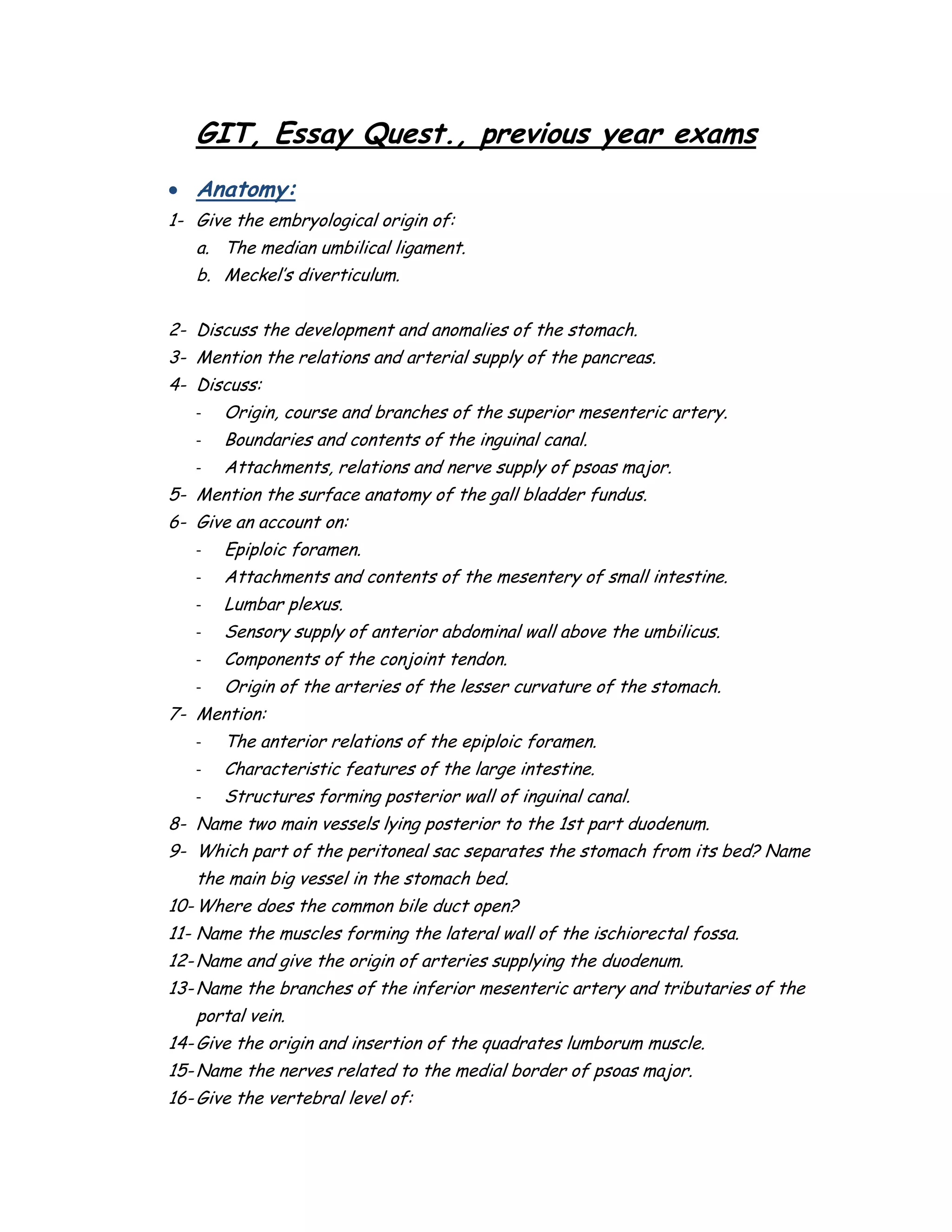 GIT, Essay Quest., previous year exams

• Anatomy:

1- Give the embryological origin of:
a. The median umbilical ligament.
b. Meckel's diverticulum.

2- Discuss the development and anomalies of the stomach.
3- Mention the relations and arterial supply of the pancreas.
4- Discuss:
- Origin, course and branches of the superior mesenteric artery.
- Boundaries and contents of the inguinal canal.
- Attachments, relations and nerve supply of psoas major.
5- Mention the surface anatomy of the gall bladder fundus.
6- Give an account on:
- Epiploic foramen.
- Attachments and contents of the mesentery of small intestine.
- Lumbar plexus.
- Sensory supply of anterior abdominal wall above the umbilicus.
- Components of the conjoint tendon.
- Origin of the arteries of the lesser curvature of the stomach.
7- Mention:
- The anterior relations of the epiploic foramen.
- Characteristic features of the large intestine.
- Structures forming posterior wall of inguinal canal.
8- Name two main vessels lying posterior to the 1st part duodenum.
9- Which part of the peritoneal sac separates the stomach from its bed? Name the main big vessel in the stomach bed.
10- Where does the common bile duct open?
11- Name the muscles forming the lateral wall of the ischiorectal fossa.
12- Name and give the origin of arteries supplying the duodenum.
13- Name the branches of the inferior mesenteric artery and tributaries of the portal vein.
14- Give the origin and insertion of the quadrates lumborum muscle.
15- Name the nerves related to the medial border of psoas major.
16- Give the vertebral level of: